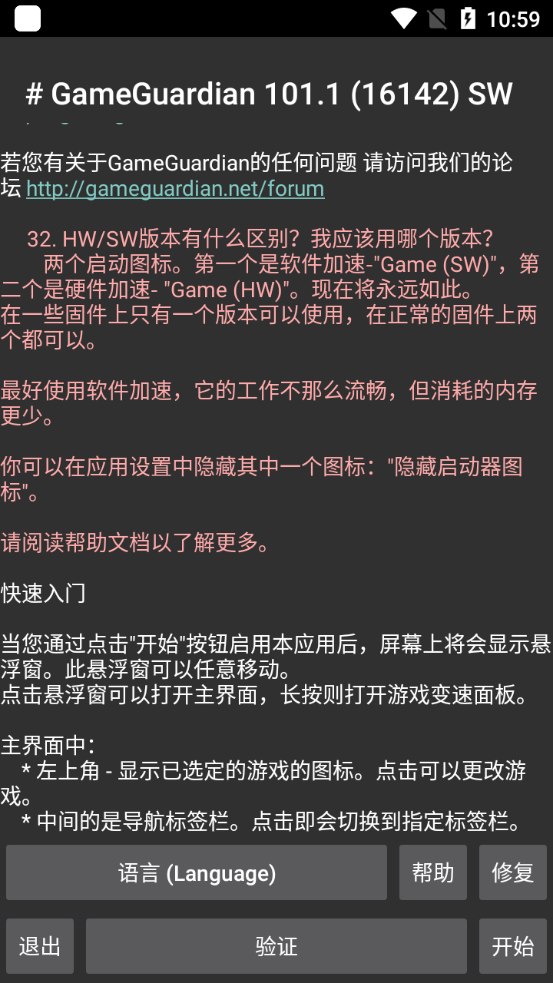 10:59

# GameGuardian 101.1 (16142) SW

若您有关于GameGuardian的任何问题 请访问我们的论坛 http://gameguardian.net/forum

32. HW/SW版本有什么区别？我应该用哪个版本？
两个启动图标。第一个是软件加速-"Game (SW)"，第二个是硬件加速- "Game (HW)"。现在将永远如此。
在一些固件上只有一个版本可以使用，在正常的固件上两个都可以。

最好使用软件加速，它的工作不那么流畅，但消耗的内存更少。

你可以在应用设置中隐藏其中一个图标："隐藏启动器图标"。

请阅读帮助文档以了解更多。

快速入门

当您通过点击"开始"按钮启用本应用后，屏幕上将会显示悬浮窗。此悬浮窗可以任意移动。
点击悬浮窗可以打开主界面，长按则打开游戏变速面板。

主界面中：
* 左上角 - 显示已选定的游戏的图标。点击可以更改游戏。
* 中间的是导航标签栏。点击即会切换到指定标签栏。

语言 (Language)
帮助
修复
退出
验证
开始